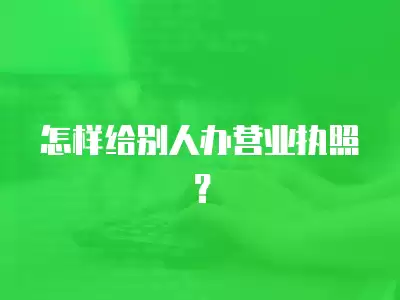 怎样给别人办营业执照？